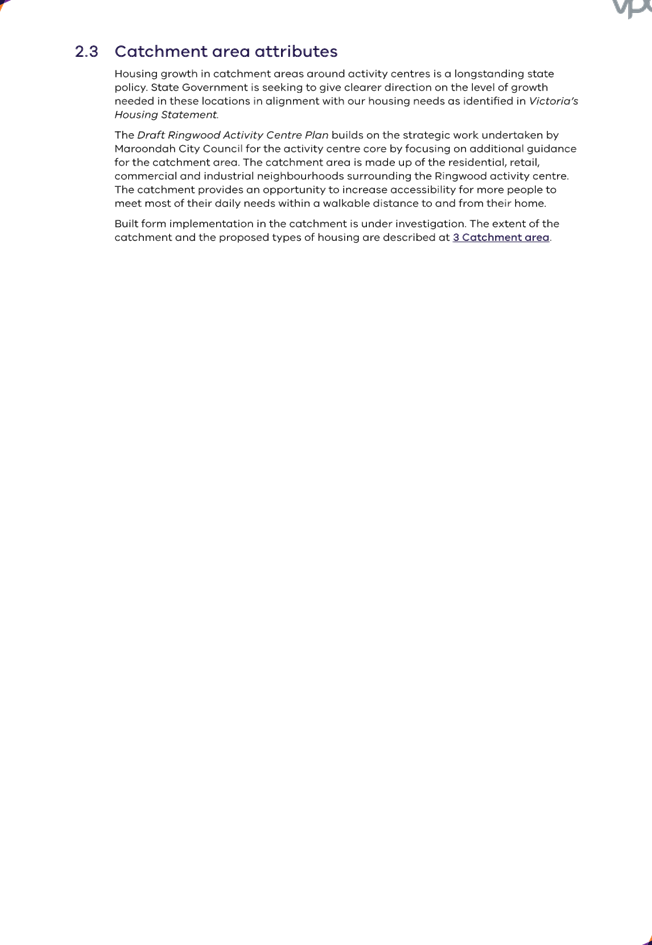 vp

2.3 Catchment area attributes

Housing growth in catchment areas around activity centres is a longstanding state policy. State Government is seeking to give clearer direction on the level of growth needed in these locations in alignment with our housing needs as identified in Victoria's Housing Statement.

The Draft Ringwood Activity Centre Plan builds on the strategic work undertaken by Maroondah City Council for the activity centre core by focusing on additional guidance for the catchment area. The catchment area is made up of the residential, retail, commercial and industrial neighbourhoods surrounding the Ringwood activity centre. The catchment provides an opportunity to increase accessibility for more people to meet most of their daily needs within a walkable distance to and from their home.

Built form implementation in the catchment is under investigation. The extent of the catchment and the proposed types of housing are described at 3 Catchment area.